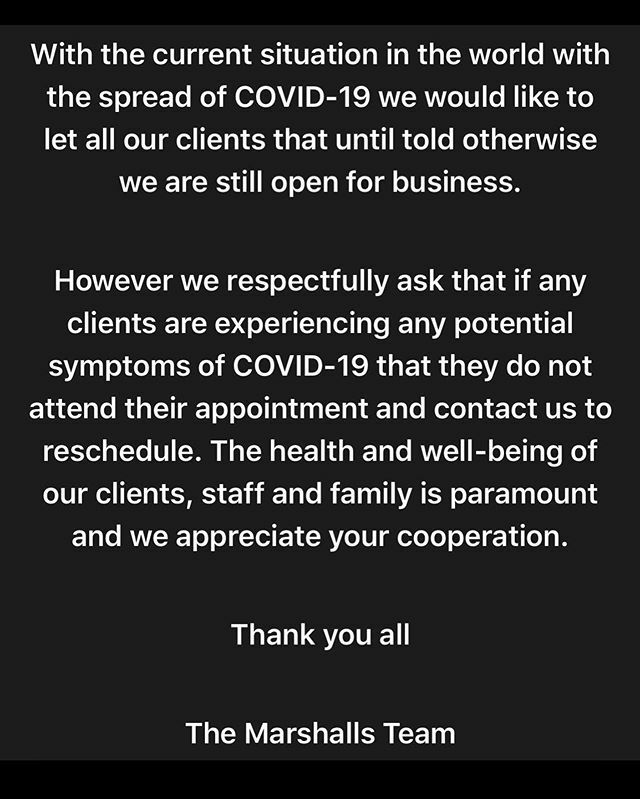 With the current situation in the world with the spread of COVID-19 we would like to let all our clients that until told otherwise we are still open for business.

However we respectfully ask that if any clients are experiencing any potential symptoms of COVID-19 that they do not attend their appointment and contact us to reschedule. The health and well-being of our clients, staff and family is paramount and we appreciate your cooperation.

Thank you all

The Marshalls Team